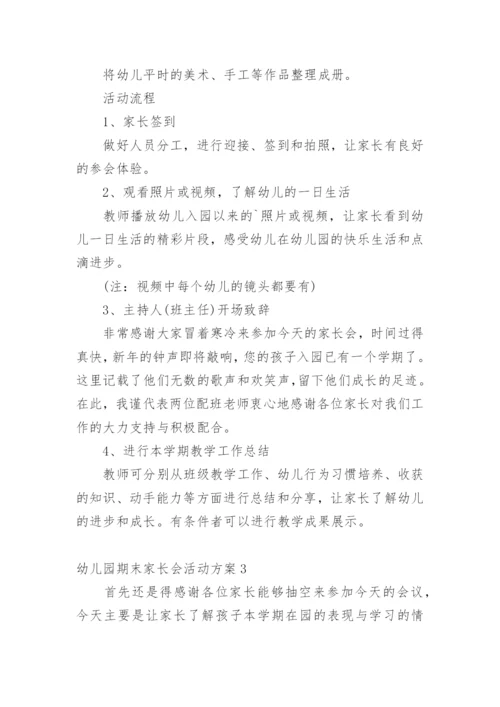 将幼儿平时的美术、手工等作品整理成册。

活动流程

1、家长签到

做好人员分工，进行迎接、签到和拍照，让家长有良好的参会体验。

2、观看照片或视频，了解幼儿的一日生活

教师播放幼儿入园以来的`照片或视频，让家长看到幼儿一日生活的精彩片段，感受幼儿在幼儿园的快乐生活和点滴进步。

(注：视频中每个幼儿的镜头都要有)

3、主持人(班主任)开场致辞

非常感谢大家冒着寒冷来参加今天的家长会，时间过得真快，新年的钟声即将敲响，您的孩子入园已有一个学期了。这里记载了他们无数的歌声和欢笑声，留下他们成长的足迹。在此，我谨代表两位配班老师衷心地感谢各位家长对我们工作的大力支持与积极配合。

4、进行本学期教学工作总结

教师可分别从班级教学工作、幼儿行为习惯培养、收获的知识、动手能力等方面进行总结和分享，让家长了解幼儿的进步和成长。有条件者可以进行教学成果展示。

幼儿园期末家长会活动方案3

首先还是得感谢各位家长能够抽空来参加今天的会议，今天主要是让家长了解孩子本学期在园的表现与学习的情